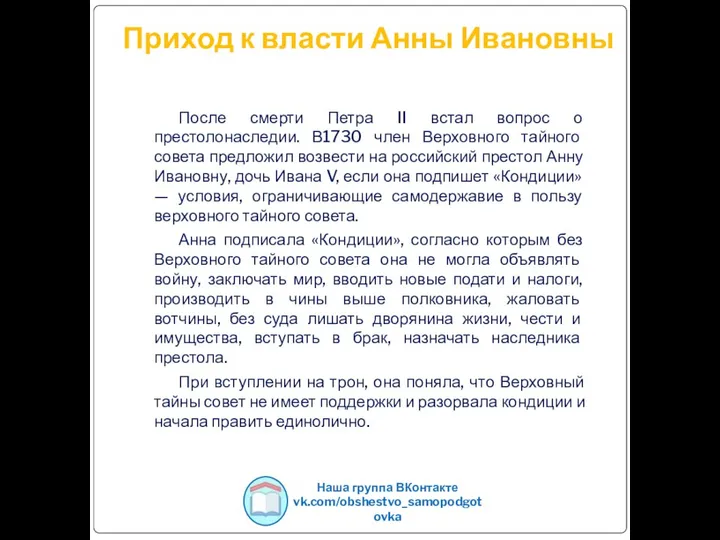 Приход к власти Анны Ивановны

После смерти Петра II встал вопрос о престолонаследии. В1730 член Верховного тайного совета предложил возвести на российский престол Анну Ивановну, дочь Ивана V, если она подпишет «Кондиции» — условия, ограничивающие самодержавие в пользу верховного тайного совета.

Анна подписала «Кондиции», согласно которым без Верховного тайного совета она не могла объявлять войну, заключать мир, вводить новые подати и налоги, производить в чины выше полковника, жаловать вотчины, без суда лишать дворянина жизни, чести и имущества, вступать в брак, назначать наследника престола.

При вступлении на трон, она поняла, что Верховный тайны совет не имеет поддержки и разорвала кондиции и начала править единолично.

Наша группа ВКонтакте
vk.com/obshestvo_samopodgotovka